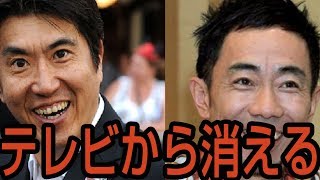 テレビから消える